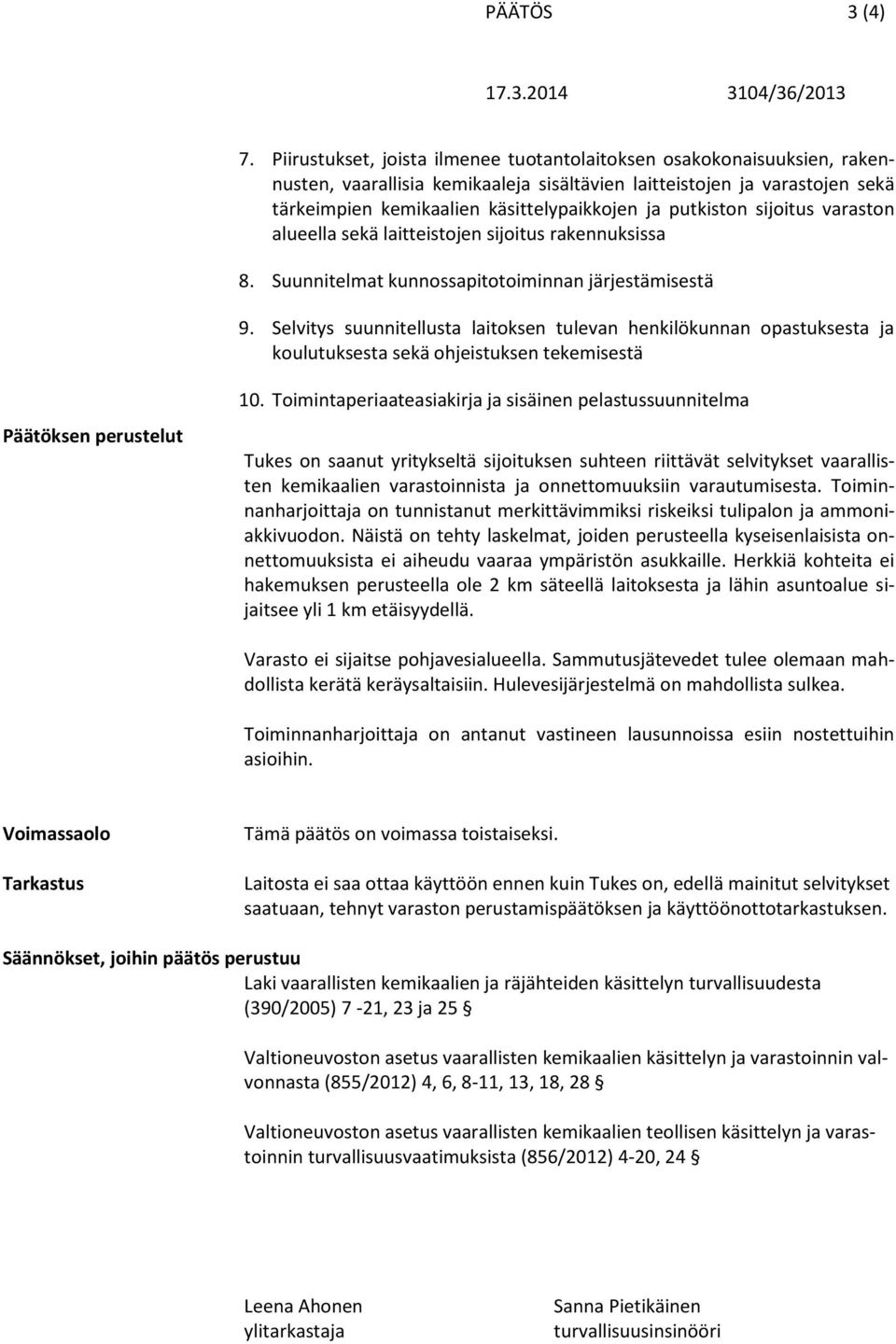 PÄÄTÖS 3 (4)

17.3.2014 3104/36/2013

7. Piirustukset, joista ilmenee tuotantolaitoksen osakokonaisuuksien, rakennusten, vaarallisia kemikaaleja sisältävien laitteistojen ja varastojen sekä tärkeimpien kemikaalien käsittelypaikkojen ja putkiston sijoitus varaston alueella sekä laitteistojen sijoitus rakennuksissa

8. Suunnitelmat kunnossapitotoiminnan järjestämisestä

9. Selvitys suunnitellusta laitoksen tulevan henkilökunnan opastuksesta ja koulutuksesta sekä ohjeistuksen tekemisestä

10. Toimintaperiaateasiakirja ja sisäinen pelastussuunnitelma

Päätöksen perustelut

Tukes on saanut yritykseltä sijoituksen suhteen riittävät selvitykset vaarallisten kemikaalien varastoinnista ja onnettomuuksiin varautumisesta. Toiminnanharjoittaja on tunnistanut merkittävimmiksi riskeiksi tulipalon ja ammoniakkivuodon. Näistä on tehty laskelmat, joiden perusteella kyseisenlaisista onnettomuuksista ei aiheudu vaaraa ympäristön asukkaille. Herkkiä kohteita ei hakemuksen perusteella ole 2 km säteellä laitoksesta ja lähin asuntoalue sijaitsee yli 1 km etäisyydellä.

Varasto ei sijaitse pohjavesialueella. Sammutusjätevedet tulee olemaan mahdollista kerätä keräysaltaisiin. Hulevesijärjestelmä on mahdollista sulkea.

Toiminnanharjoittaja on antanut vastineen lausunnoissa esiin nostettuihin asioihin.

Voimassaolo

Tämä päätös on voimassa toistaiseksi.

Tarkastus

Laitosta ei saa ottaa käyttöön ennen kuin Tukes on, edellä mainitut selvitykset saatuaan, tehnyt varaston perustamispäätöksen ja käyttöönottotarkastuksen.

Säännökset, joihin päätös perustuu

Laki vaarallisten kemikaalien ja räjähteiden käsittelyn turvallisuudesta (390/2005) 7 -21, 23 ja 25 §

Valtioneuvoston asetus vaarallisten kemikaalien käsittelyn ja varastoinnin valvonnasta (855/2012) 4, 6, 8-11, 13, 18, 28 §

Valtioneuvoston asetus vaarallisten kemikaalien teollisen käsittelyn ja varastoinnin turvallisuusvaatimuksista (856/2012) 4-20, 24 §

Leena Ahonen
ylitarkastaja

Sanna Pietikäinen
turvallisuusinsinööri